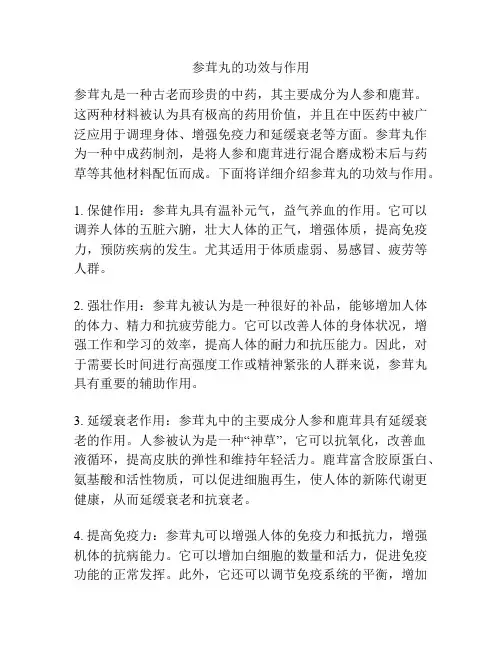 参茸丸的功效与作用

参茸丸是一种古老而珍贵的中药，其主要成分为人参和鹿茸。这两种材料被认为具有极高的药用价值，并且在中医药中被广泛应用于调理身体、增强免疫力和延缓衰老等方面。参茸丸作为一种中成药制剂，是将人参和鹿茸进行混合磨成粉末后与药草等其他材料配伍而成。下面将详细介绍参茸丸的功效与作用。

1. 保健作用：参茸丸具有温补元气，益气养血的作用。它可以调养人体的五脏六腑，壮大人体的正气，增强体质，提高免疫力，预防疾病的发生。尤其适用于体质虚弱、易感冒、疲劳等人群。

2. 强壮作用：参茸丸被认为是一种很好的补品，能够增加人体的体力、精力和抗疲劳能力。它可以改善人体的身体状况，增强工作和学习的效率，提高人体的耐力和抗压能力。因此，对于需要长时间进行高强度工作或精神紧张的人群来说，参茸丸具有重要的辅助作用。

3. 延缓衰老作用：参茸丸中的主要成分人参和鹿茸具有延缓衰老的作用。人参被认为是一种“神草”，它可以抗氧化，改善血液循环，提高皮肤的弹性和维持年轻活力。鹿茸富含胶原蛋白、氨基酸和活性物质，可以促进细胞再生，使人体的新陈代谢更健康，从而延缓衰老和抗衰老。

4. 提高免疫力：参茸丸可以增强人体的免疫力和抵抗力，增强机体的抗病能力。它可以增加白细胞的数量和活力，促进免疫功能的正常发挥。此外，它还可以调节免疫系统的平衡，增加